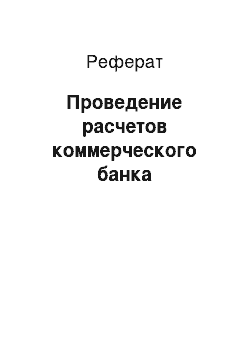 Реферат

Проведение расчетов коммерческого банка